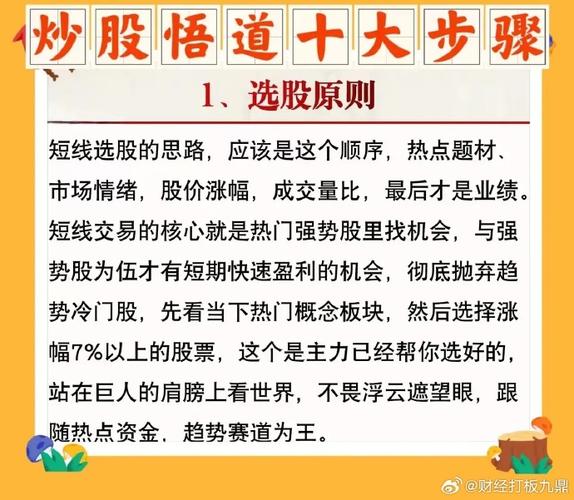 炒股悟道十大步骤

1、选股原则

短线选股的思路，应该是这个顺序，热点题材、市场情绪，股价涨幅，成交量比，最后才是业绩。短线交易的核心就是热门强势股里找机会，与强势股为伍才有短期快速盈利的机会，彻底抛弃趋势冷门股，先看当下热门概念板块，然后选择涨幅7%以上的股票，这个是主力已经帮你选好的，站在巨人的肩膀上看世界，不畏浮云遮望眼，跟随热点资金，趋势赛道为王。

@财经打板九鼎